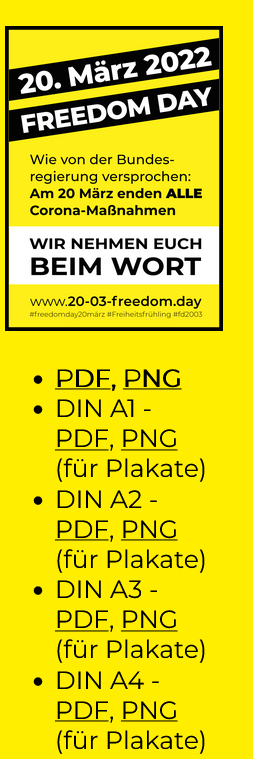 20. März 2022
FREEDOM DAY

Wie von der Bundesregierung versprochen:
Am 20 März enden ALLE Corona-Maßnahmen

WIR NEHMEN EUCH BEIM WORT

www.20-03-freedom.day
#freedomday20märz #Freiheitsfrühling #fd2003

- PDF, PNG
- DIN A1 - PDF, PNG (für Plakate)
- DIN A2 - PDF, PNG (für Plakate)
- DIN A3 - PDF, PNG (für Plakate)
- DIN A4 - PDF, PNG (für Plakate)